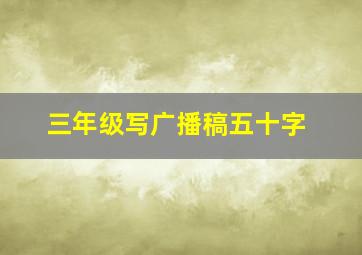 三年级写广播稿五十字